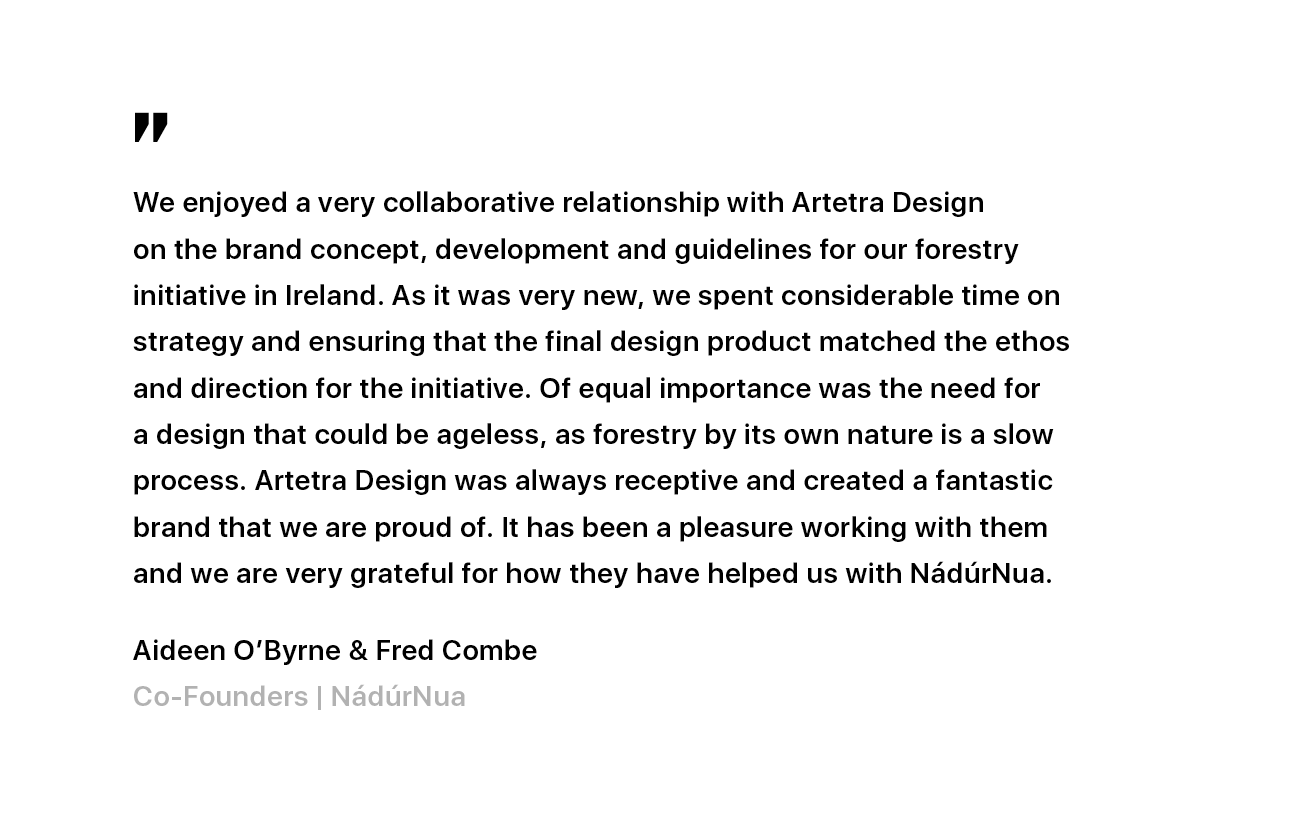 "

We enjoyed a very collaborative relationship with Artetra Design on the brand concept, development and guidelines for our forestry initiative in Ireland. As it was very new, we spent considerable time on strategy and ensuring that the final design product matched the ethos and direction for the initiative. Of equal importance was the need for a design that could be ageless, as forestry by its own nature is a slow process. Artetra Design was always receptive and created a fantastic brand that we are proud of. It has been a pleasure working with them and we are very grateful for how they have helped us with NádúrNua.

Aideen O'Byrne & Fred Combe
Co-Founders | NádúrNua